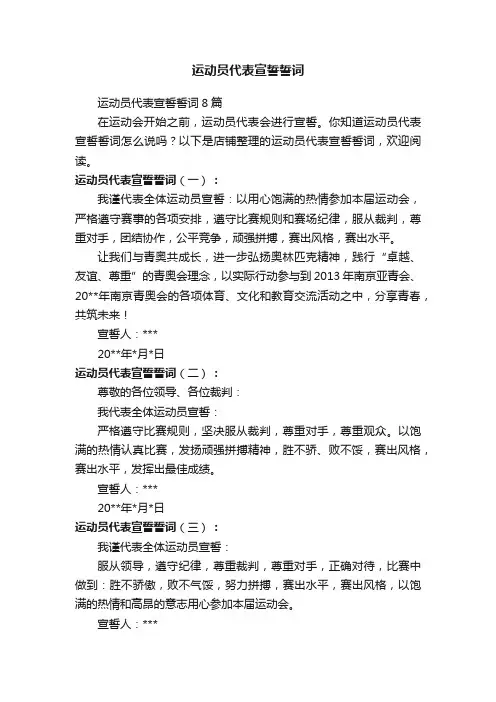 运动员代表宣誓誓词

运动员代表宣誓誓词 8 篇

在运动会开始之前，运动员代表会进行宣誓。你知道运动员代表宣誓誓词怎么说吗？以下是店铺整理的运动员代表宣誓誓词，欢迎阅读。

运动员代表宣誓誓词（一）：

我谨代表全体运动员宣誓：以用心饱满的热情参加本届运动会，严格遵守赛事的各项安排，遵守比赛规则和赛场纪律，服从裁判，尊重对手，团结协作，公平竞争，顽强拼搏，赛出风格，赛出水平。

让我们与青奥共成长，进一步弘扬奥林匹克精神，践行“卓越、友谊、尊重”的青奥会理念，以实际行动参与到 2013 年南京亚青会、20**年南京青奥会的各项体育、文化和教育交流活动之中，分享青春，共筑未来！

宣誓人：***

20**年*月*日

运动员代表宣誓誓词（二）：

尊敬的各位领导、各位裁判：

我代表全体运动员宣誓：

严格遵守比赛规则，坚决服从裁判，尊重对手，尊重观众。以饱满的热情认真比赛，发扬顽强拼搏精神，胜不骄、败不馁，赛出风格，赛出水平，发挥出最佳成绩。

宣誓人：***

20**年*月*日

运动员代表宣誓誓词（三）：

我谨代表全体运动员宣誓：

服从领导，遵守纪律，尊重裁判，尊重对手，正确对待，比赛中做到：胜不骄傲，败不气馁，努力拼搏，赛出水平，赛出风格，以饱满的热情和高昂的意志用心参加本届运动会。

宣誓人：***